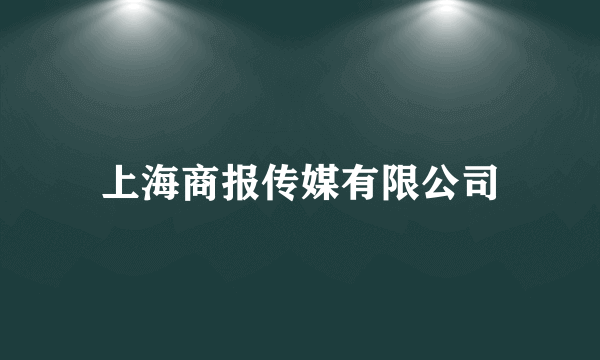 上海商报传媒有限公司